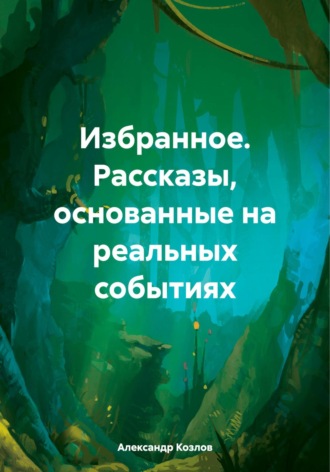 Избранное. Рассказы, основанные на реальных событиях

Александр Козлов